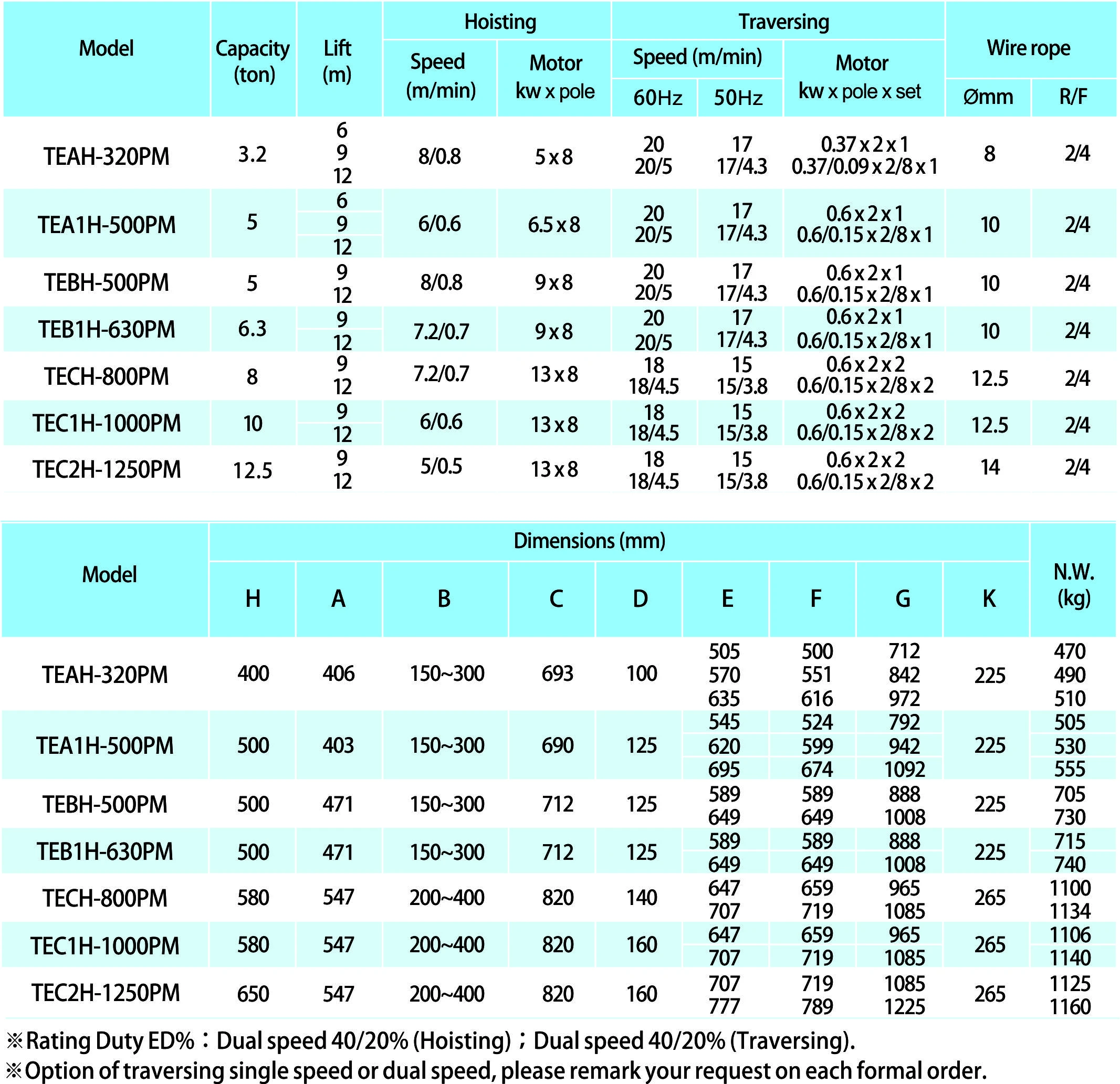 | Model | Capacity (ton) | Lift (m) | Hoisting Speed (m/min) | Hoisting Motor kw x pole | Traversing Speed (m/min) 60Hz | Traversing Speed (m/min) 50Hz | Traversing Motor kw x pole x set | Wire rope Ømm | Wire rope R/F |
|---|---|---|---|---|---|---|---|---|---|
| TEAH-320PM | 3.2 | 6 9 12 | 8/0.8 | 5 x 8 | 20 20/5 | 17 17/4.3 | 0.37 x 2 x 1 0.37/0.09 x 2/8 x 1 | 8 | 2/4 |
| TEA1H-500PM | 5 | 6 9 12 | 6/0.6 | 6.5 x 8 | 20 20/5 | 17 17/4.3 | 0.6 x 2 x 1 0.6/0.15 x 2/8 x 1 | 10 | 2/4 |
| TEBH-500PM | 5 | 9 12 | 8/0.8 | 9 x 8 | 20 20/5 | 17 17/4.3 | 0.6 x 2 x 1 0.6/0.15 x 2/8 x 1 | 10 | 2/4 |
| TEB1H-630PM | 6.3 | 9 12 | 7.2/0.7 | 9 x 8 | 20 20/5 | 17 17/4.3 | 0.6 x 2 x 1 0.6/0.15 x 2/8 x 1 | 10 | 2/4 |
| TECH-800PM | 8 | 9 12 | 7.2/0.7 | 13 x 8 | 18 18/4.5 | 15 15/3.8 | 0.6 x 2 x 2 0.6/0.15 x 2/8 x 2 | 12.5 | 2/4 |
| TEC1H-1000PM | 10 | 9 12 | 6/0.6 | 13 x 8 | 18 18/4.5 | 15 15/3.8 | 0.6 x 2 x 2 0.6/0.15 x 2/8 x 2 | 12.5 | 2/4 |
| TEC2H-1250PM | 12.5 | 9 12 | 5/0.5 | 13 x 8 | 18 18/4.5 | 15 15/3.8 | 0.6 x 2 x 2 0.6/0.15 x 2/8 x 2 | 14 | 2/4 |

| Model | Dimensions (mm) H | A | B | C | D | E | F | G | K | N.W. (kg) |
|---|---|---|---|---|---|---|---|---|---|---|
| TEAH-320PM | 400 | 406 | 150~300 | 693 | 100 | 505 570 635 | 500 551 616 | 712 842 972 | 225 | 470 490 510 |
| TEA1H-500PM | 500 | 403 | 150~300 | 690 | 125 | 545 620 695 | 524 599 674 | 792 942 1092 | 225 | 505 530 555 |
| TEBH-500PM | 500 | 471 | 150~300 | 712 | 125 | 589 649 | 589 649 | 888 1008 | 225 | 705 730 |
| TEB1H-630PM | 500 | 471 | 150~300 | 712 | 125 | 589 649 | 589 649 | 888 1008 | 225 | 715 740 |
| TECH-800PM | 580 | 547 | 200~400 | 820 | 140 | 647 707 | 659 719 | 965 1085 | 265 | 1100 1134 |
| TEC1H-1000PM | 580 | 547 | 200~400 | 820 | 160 | 647 707 | 659 719 | 965 1085 | 265 | 1106 1140 |
| TEC2H-1250PM | 650 | 547 | 200~400 | 820 | 160 | 707 777 | 719 789 | 1085 1225 | 265 | 1125 1160 |

※Rating Duty ED%：Dual speed 40/20% (Hoisting)；Dual speed 40/20% (Traversing).
※Option of traversing single speed or dual speed, please remark your request on each formal order.